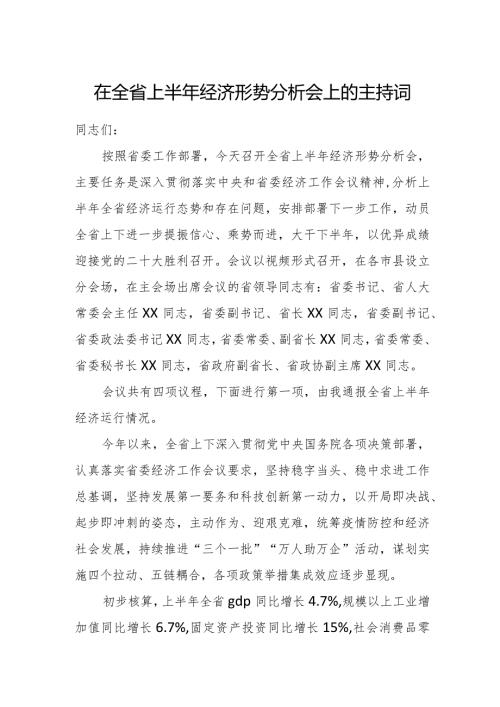 在全省上半年经济形势分析会上的主持词

同志们：

按照省委工作部署，今天召开全省上半年经济形势分析会，主要任务是深入贯彻落实中央和省委经济工作会议精神，分析上半年全省经济运行态势和存在问题，安排部署下一步工作，动员全省上下进一步提振信心、乘势而进，大干下半年，以优异成绩迎接党的二十大胜利召开。会议以视频形式召开，在各市县设立分会场，在主会场出席会议的省领导同志有：省委书记、省人大常委会主任XX同志，省委副书记、省长XX同志，省委副书记、省委政法委书记XX同志，省委常委、副省长XX同志，省委常委、省委秘书长XX同志，省政府副省长、省政协副主席XX同志。

会议共有四项议程，下面进行第一项，由我通报全省上半年经济运行情况。

今年以来，全省上下深入贯彻党中央国务院各项决策部署，认真落实省委经济工作会议要求，坚持稳字当头、稳中求进工作总基调，坚持发展第一要务和科技创新第一动力，以开局即决战、起步即冲刺的姿态，主动作为、迎艰克难，统筹疫情防控和经济社会发展，持续推进“三个一批”“万人助万企”活动，谋划实施四个拉动、五链耦合，各项政策举措集成效应逐步显现。

初步核算，上半年全省gdp同比增长4.7%,规模以上工业增加值同比增长6.7%,固定资产投资同比增长15%,社会消费品零